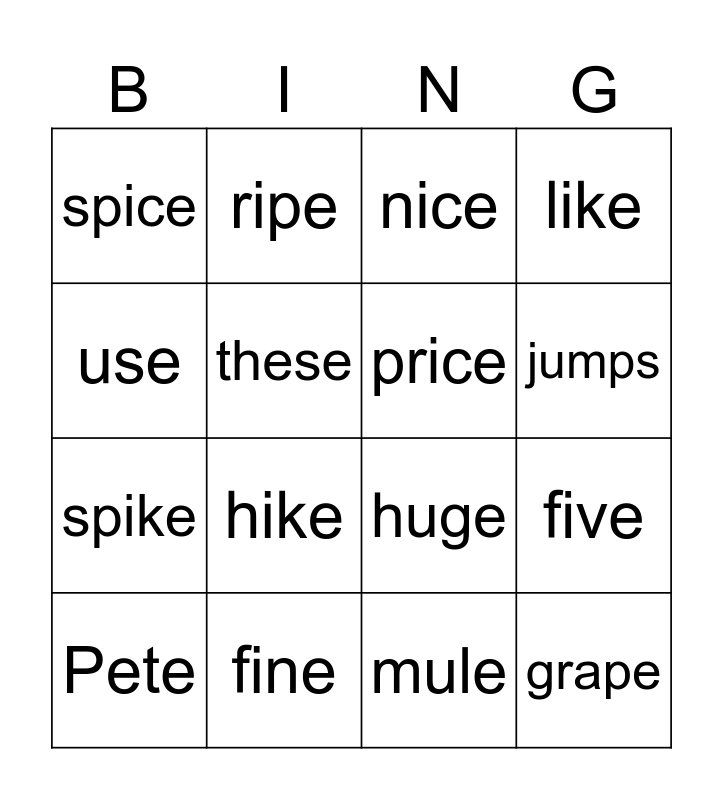 | B | I | N | G |
|---|---|---|---|
| spice | ripe | nice | like |
| use | these | price | jumps |
| spike | hike | huge | five |
| Pete | fine | mule | grape |